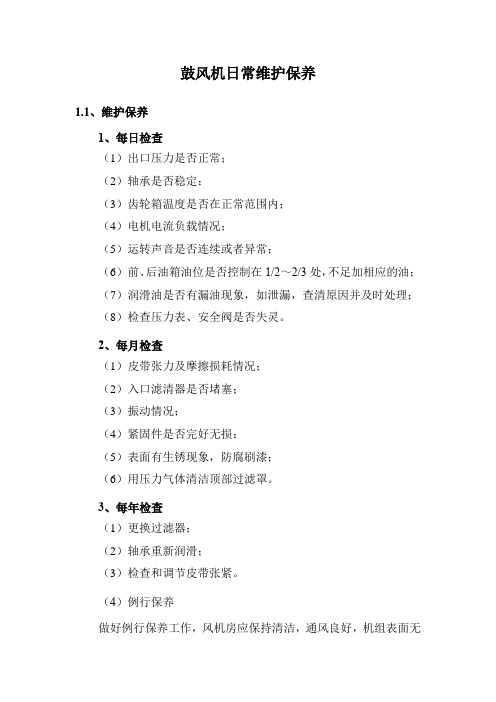 鼓风机日常维护保养

1.1、维护保养

1、每日检查

（1）出口压力是否正常；

（2）轴承是否稳定；

（3）齿轮箱温度是否在正常范围内；

（4）电机电流负载情况；

（5）运转声音是否连续或者异常；

（6）前、后油箱油位是否控制在 1/2～2/3 处，不足加相应的油；

（7）润滑油是否有漏油现象，如泄漏，查清原因并及时处理；

（8）检查压力表、安全阀是否失灵。

2、每月检查

（1）皮带张力及摩擦损耗情况；

（2）入口滤清器是否堵塞；

（3）振动情况；

（4）紧固件是否完好无损；

（5）表面有生锈现象，防腐刷漆；

（6）用压力气体清洁顶部过滤罩。

3、每年检查

（1）更换过滤器；

（2）轴承重新润滑；

（3）检查和调节皮带张紧。

（4）例行保养

做好例行保养工作，风机房应保持清洁，通风良好，机组表面无